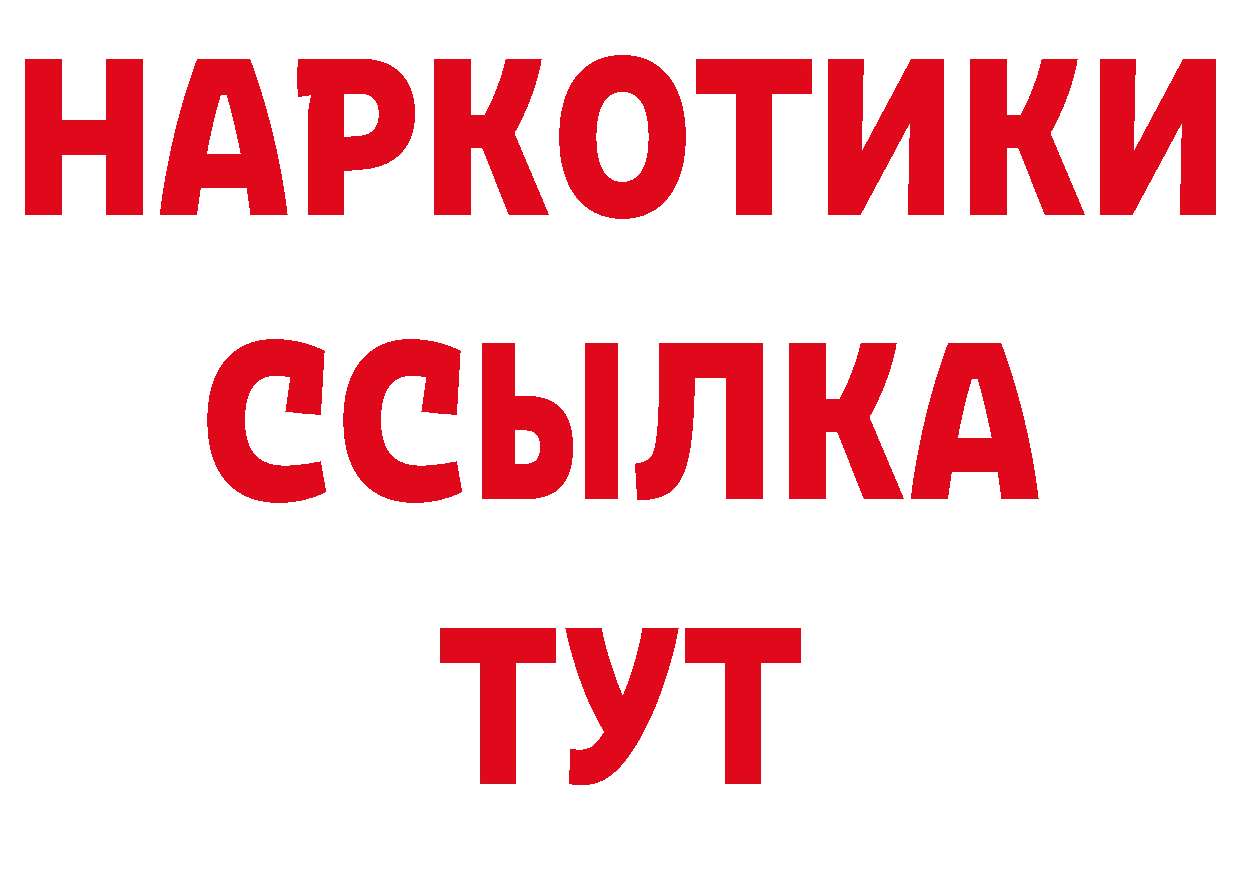 НАРКОТИКИ ССЫЛКА ТУТ